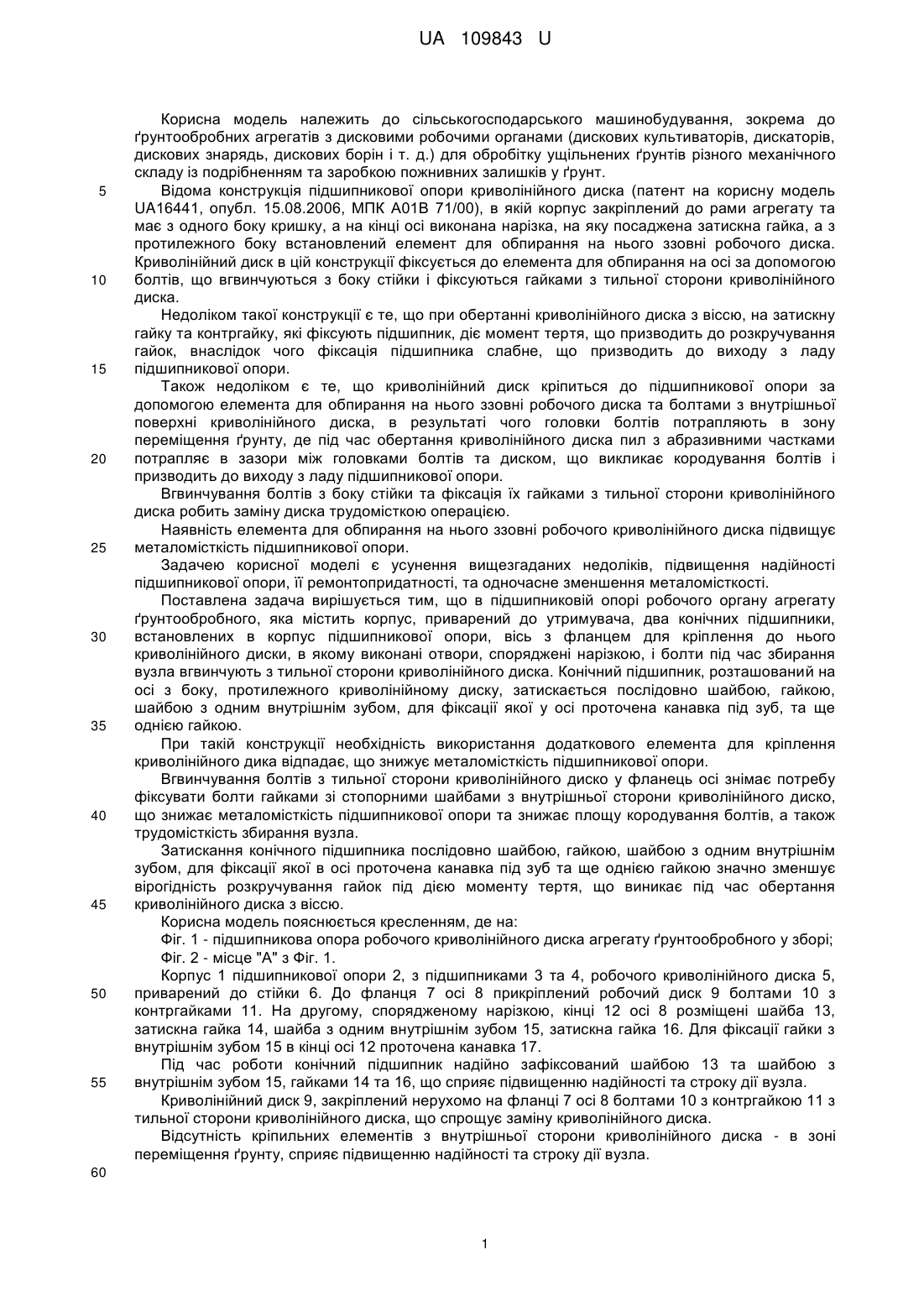 UA 109843 U

Корисна модель належить до сільськогосподарського машинобудування, зокрема до ґрунтообробних агрегатів з дисковими робочими органами (дискових культиваторів, дискаторів, дискових знарядь, дискових борін і т. д.) для обробітку ущільнених ґрунтів різного механічного складу із подрібненням та заробкою пожнивних залишків у ґрунт.

5 Відома конструкція підшипникової опори криволінійного диска (патент на корисну модель UA16441, опубл. 15.08.2006, МПК А01В 71/00), в якій корпус закріплений до рами агрегату та має з одного боку кришку, а на кінці осі виконана нарізка, на яку посаджена затискна гайка, а з протилежного боку встановлений елемент для обпирання на нього ззовні робочого диска. Криволінійний диск в цій конструкції фіксується до елемента для обпирання на осі за допомогою

10 болтів, що вгвинчуються з боку стійки і фіксуються гайками з тильної сторони криволінійного диска.

Недоліком такої конструкції є те, що при обертанні криволінійного диска з віссю, на затискну гайку та контргайку, які фіксують підшипник, діє момент тертя, що призводить до розкручування гайок, внаслідок чого фіксація підшипника слабне, що призводить до виходу з ладу

15 підшипникової опори.

Також недоліком є те, що криволінійний диск кріпиться до підшипникової опори за допомогою елемента для обпирання на нього ззовні робочого диска та болтами з внутрішньої поверхні криволінійного диска, в результаті чого головки болтів потрапляють в зону переміщення ґрунту, де під час обертання криволінійного диска пил з абразивними частками

20 потрапляє в зазори між головками болтів та диском, що викликає кородування болтів і призводить до виходу з ладу підшипникової опори.

Вгвинчування болтів з боку стійки та фіксація їх гайками з тильної сторони криволінійного диска робить заміну диска трудомісткою операцією.

Наявність елемента для обпирання на нього ззовні робочого криволінійного диска підвищує

25 металомісткість підшипникової опори.

Задачею корисної моделі є усунення вищезгаданих недоліків, підвищення надійності підшипникової опори, її ремонтопридатності, та одночасне зменшення металомісткості.

Поставлена задача вирішується тим, що в підшипниковій опорі робочого органу агрегату ґрунтообробного, яка містить корпус, приварений до утримувача, два конічних підшипники,

30 встановлених в корпус підшипникової опори, вісь з фланцем для кріплення до нього криволінійного диски, в якому виконані отвори, споряджені нарізкою, і болти під час збирання вузла вгвинчують з тильної сторони криволінійного диска. Конічний підшипник, розташований на осі з боку, протилежного криволінійному диску, затискається послідовно шайбою, гайкою, шайбою з одним внутрішнім зубом, для фіксації якої у осі проточена канавка під зуб, та ще

35 однією гайкою.

При такій конструкції необхідність використання додаткового елемента для кріплення криволінійного дика відпадає, що знижує металомісткість підшипникової опори.

Вгвинчування болтів з тильної сторони криволінійного диско у фланець осі знімає потребу фіксувати болти гайками зі стопорними шайбами з внутрішньої сторони криволінійного диско,

40 що знижає металомісткість підшипникової опори та знижає площу кородування болтів, а також трудомісткість збирання вузла.

Затискання конічного підшипника послідовно шайбою, гайкою, шайбою з одним внутрішнім зубом, для фіксації якої в осі проточена канавка під зуб та ще однією гайкою значно зменшує вірогідність розкручування гайок під дією моменту тертя, що виникає під час обертання

45 криволінійного диска з віссю.

Корисна модель пояснюється кресленням, де на:

Фіг. 1 - підшипникова опора робочого криволінійного диска агрегату ґрунтообробного у зборі;

Фіг. 2 - місце "А" з Фіг. 1.

Корпус 1 підшипникової опори 2, з підшипниками 3 та 4, робочого криволінійного диска 5,

50 приварений до стійки 6. До фланця 7 осі 8 прикріплений робочий диск 9 болтами 10 з контргайками 11. На другому, спорядженому нарізкою, кінці 12 осі 8 розміщені шайба 13, затискна гайка 14, шайба з одним внутрішнім зубом 15, затискна гайка 16. Для фіксації гайки з внутрішнім зубом 15 в кінці осі 12 проточена канавка 17.

Під час роботи конічний підшипник надійно зафіксований шайбою 13 та шайбою з

55 внутрішнім зубом 15, гайками 14 та 16, що сприяє підвищенню надійності та строку дії вузла.

Криволінійний диск 9, закріплений нерухомо на фланці 7 осі 8 болтами 10 з контргайкою 11 з тильної сторони криволінійного диска, що спрощує заміну криволінійного диска.

Відсутність кріпильних елементів з внутрішньої сторони криволінійного диска - в зоні переміщення ґрунту, сприяє підвищенню надійності та строку дії вузла.

60

1